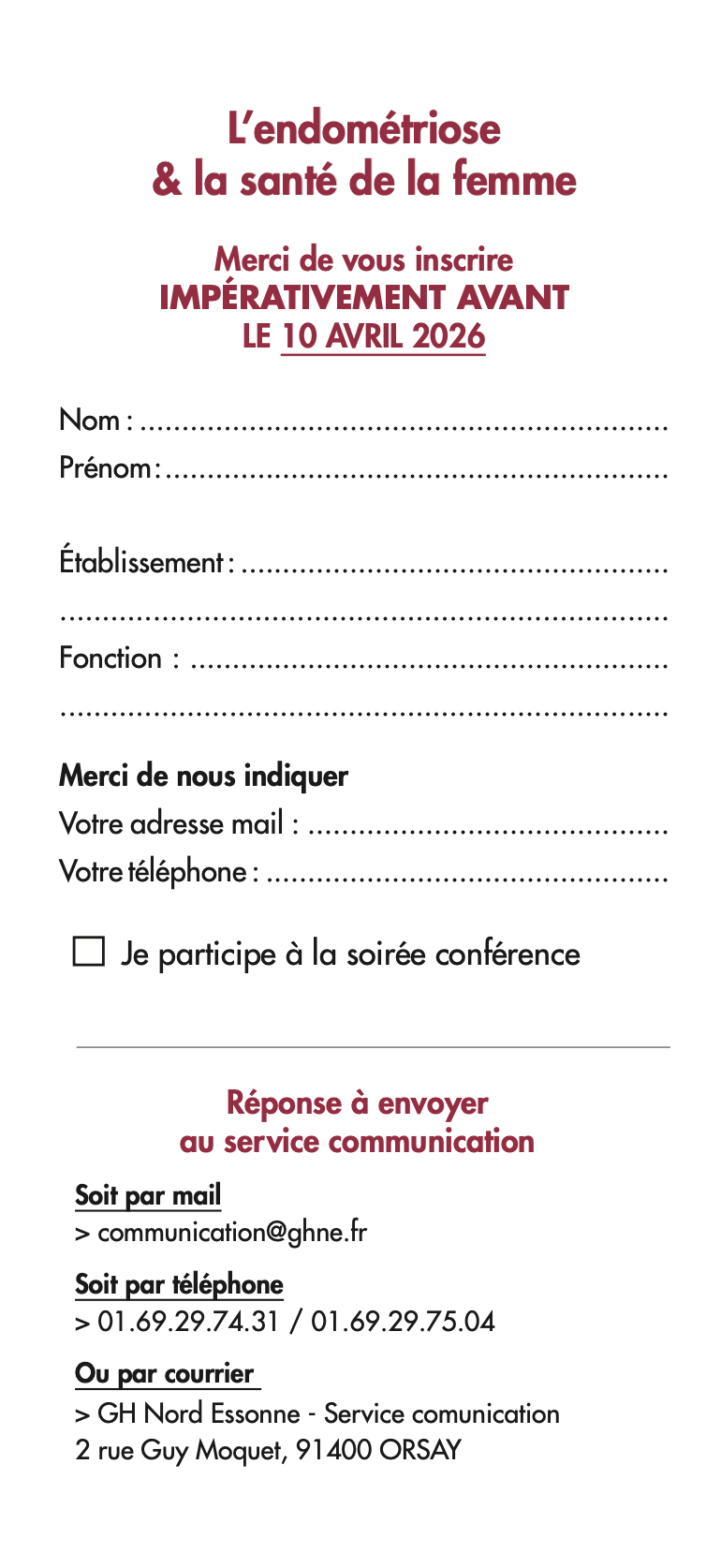 L'endométriose
& la santé de la femme

Merci de vous inscrire
IMPÉRATIVEMENT AVANT
LE 10 AVRIL 2026

Nom : ____
Prénom : ____

Établissement : ____
____
Fonction : ____
____

Merci de nous indiquer
Votre adresse mail : ____
Votre téléphone : ____

☐ Je participe à la soirée conférence

Réponse à envoyer
au service communication

Soit par mail
> communication@ghne.fr

Soit par téléphone
> 01.69.29.74.31 / 01.69.29.75.04

Ou par courrier
> GH Nord Essonne - Service comunication
2 rue Guy Moquet, 91400 ORSAY